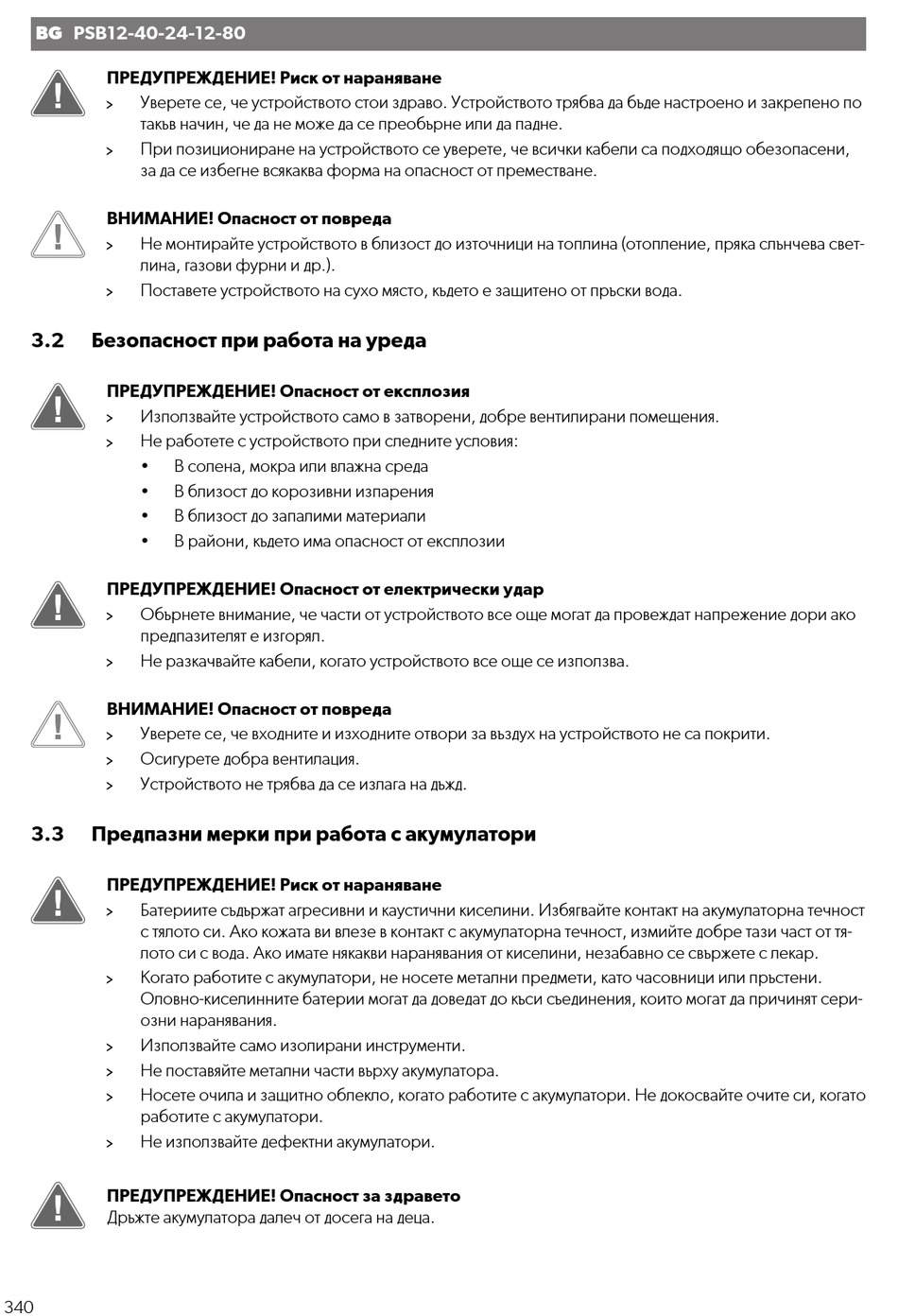 BG PSB12-40-24-12-80

ПРЕДУПРЕЖДЕНИЕ! Риск от нараняване

> Уверете се, че устройството стои здраво. Устройството трябва да бъде настроено и закрепено по такъв начин, че да не може да се преобърне или да падне.

> При позициониране на устройството се уверете, че всички кабели са подходящо обезопасени, за да се избегне всякаква форма на опасност от преместване.

ВНИМАНИЕ! Опасност от повреда

> Не монтирайте устройството в близост до източници на топлина (отопление, пряка слънчева светлина, газови фурни и др.).

> Поставете устройството на сухо място, където е защитено от пръски вода.

3.2 Безопасност при работа на уреда

ПРЕДУПРЕЖДЕНИЕ! Опасност от експлозия

> Използвайте устройството само в затворени, добре вентилирани помещения.

> Не работете с устройството при следните условия:

• В солена, мокра или влажна среда

• В близост до корозивни изпарения

• В близост до запалими материали

• В райони, където има опасност от експлозии

ПРЕДУПРЕЖДЕНИЕ! Опасност от електрически удар

> Обърнете внимание, че части от устройството все още могат да провеждат напрежение дори ако предпазителят е изгорял.

> Не разкачвайте кабели, когато устройството все още се използва.

ВНИМАНИЕ! Опасност от повреда

> Уверете се, че входните и изходните отвори за въздух на устройството не са покрити.

> Осигурете добра вентилация.

> Устройството не трябва да се излага на дъжд.

3.3 Предпазни мерки при работа с акумулатори

ПРЕДУПРЕЖДЕНИЕ! Риск от нараняване

> Батериите съдържат агресивни и каустични киселини. Избягвайте контакт на акумулаторна течност с тялото си. Ако кожата ви влезе в контакт с акумулаторна течност, измийте добре тази част от тялото си с вода. Ако имате някакви наранявания от киселини, незабавно се свържете с лекар.

> Когато работите с акумулатори, не носете метални предмети, като часовници или пръстени. Оловно-киселинните батерии могат да доведат до къси съединения, които могат да причинят сериозни наранявания.

> Използвайте само изолирани инструменти.

> Не поставяйте метални части върху акумулатора.

> Носете очила и защитно облекло, когато работите с акумулатори. Не докосвайте очите си, когато работите с акумулатори.

> Не използвайте дефектни акумулатори.

ПРЕДУПРЕЖДЕНИЕ! Опасност за здравето

Дръжте акумулатора далеч от досега на деца.

340